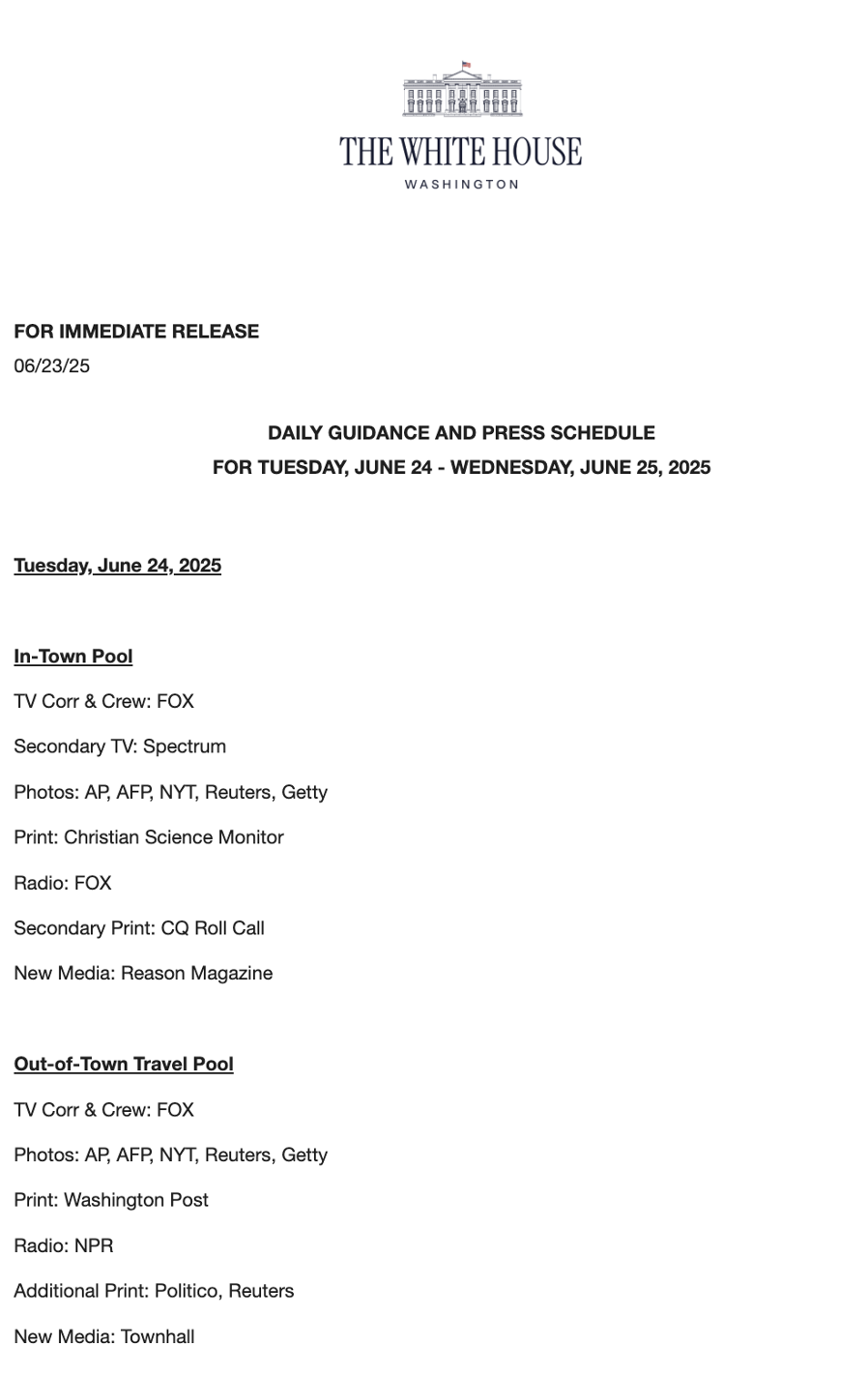 THE WHITE HOUSE
WASHINGTON

FOR IMMEDIATE RELEASE
06/23/25

DAILY GUIDANCE AND PRESS SCHEDULE
FOR TUESDAY, JUNE 24 - WEDNESDAY, JUNE 25, 2025

Tuesday, June 24, 2025

In-Town Pool

TV Corr & Crew: FOX

Secondary TV: Spectrum

Photos: AP, AFP, NYT, Reuters, Getty

Print: Christian Science Monitor

Radio: FOX

Secondary Print: CQ Roll Call

New Media: Reason Magazine

Out-of-Town Travel Pool

TV Corr & Crew: FOX

Photos: AP, AFP, NYT, Reuters, Getty

Print: Washington Post

Radio: NPR

Additional Print: Politico, Reuters

New Media: Townhall